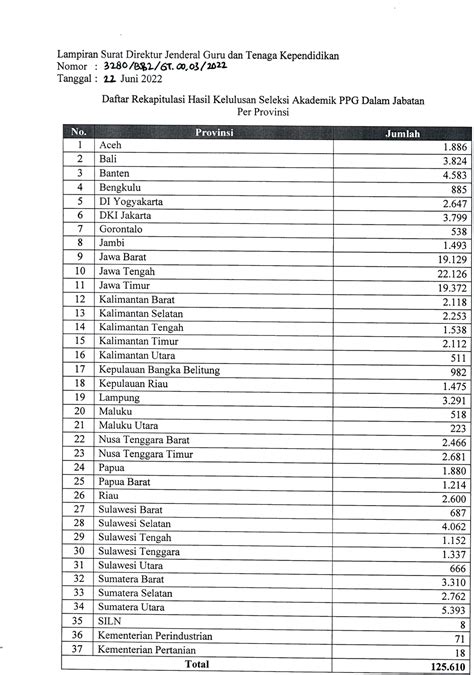 Lampiran Surat Direktur Jenderal Guru dan Tenaga Kependidikan
Nomor : 3280/B.B2/GT.00.03/2022
Tanggal : 22 Juni 2022

Daftar Rekapitulasi Hasil Kelulusan Seleksi Akademik PPG Dalam Jabatan
Per Provinsi

| No. | Provinsi | Jumlah |
|---|---|---|
| 1 | Aceh | 1.886 |
| 2 | Bali | 3.824 |
| 3 | Banten | 4.583 |
| 4 | Bengkulu | 885 |
| 5 | DI Yogyakarta | 2.647 |
| 6 | DKI Jakarta | 3.799 |
| 7 | Gorontalo | 538 |
| 8 | Jambi | 1.493 |
| 9 | Jawa Barat | 19.129 |
| 10 | Jawa Tengah | 22.126 |
| 11 | Jawa Timur | 19.372 |
| 12 | Kalimantan Barat | 2.118 |
| 13 | Kalimantan Selatan | 2.253 |
| 14 | Kalimantan Tengah | 1.538 |
| 15 | Kalimantan Timur | 2.112 |
| 16 | Kalimantan Utara | 511 |
| 17 | Kepulauan Bangka Belitung | 982 |
| 18 | Kepulauan Riau | 1.475 |
| 19 | Lampung | 3.291 |
| 20 | Maluku | 518 |
| 21 | Maluku Utara | 223 |
| 22 | Nusa Tenggara Barat | 2.466 |
| 23 | Nusa Tenggara Timur | 2.681 |
| 24 | Papua | 1.880 |
| 25 | Papua Barat | 1.214 |
| 26 | Riau | 2.600 |
| 27 | Sulawesi Barat | 687 |
| 28 | Sulawesi Selatan | 4.062 |
| 29 | Sulawesi Tengah | 1.152 |
| 30 | Sulawesi Tenggara | 1.337 |
| 31 | Sulawesi Utara | 666 |
| 32 | Sumatera Barat | 3.310 |
| 33 | Sumatera Selatan | 2.762 |
| 34 | Sumatera Utara | 5.393 |
| 35 | SILN | 8 |
| 36 | Kementerian Perindustrian | 71 |
| 37 | Kementerian Pertanian | 18 |
| Total | | 125.610 |